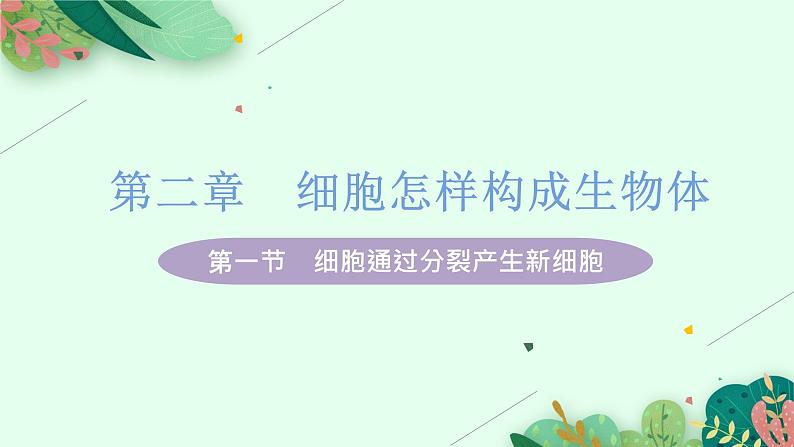 第二章　细胞怎样构成生物体

第一节　细胞通过分裂产生新细胞